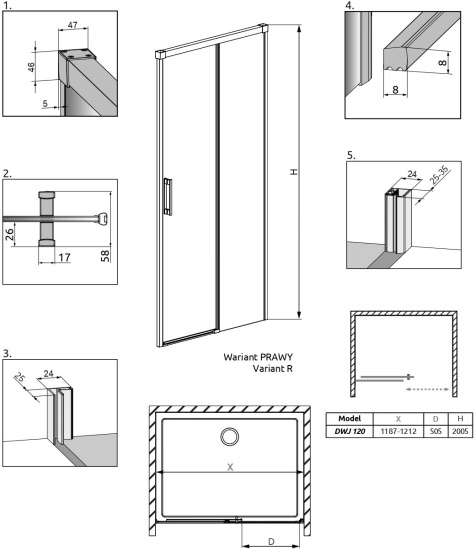 1.

47

46

5

2.

26

17

58

3.

25

24

H

Wariant PRAWY
Variant R

X

D

4.

8

8

5.

24

25-35

| Model | X | D | H |
|---|---|---|---|
| DWJ 120 | 1187-1212 | 505 | 2005 |